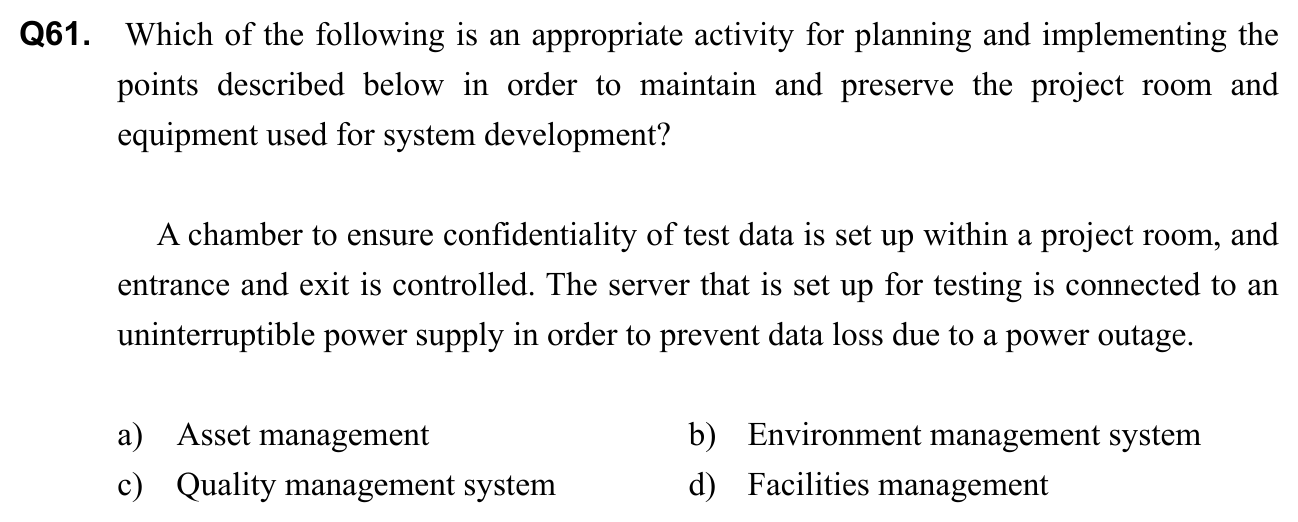 Q61. Which of the following is an appropriate activity for planning and implementing the points described below in order to maintain and preserve the project room and equipment used for system development?

A chamber to ensure confidentiality of test data is set up within a project room, and entrance and exit is controlled. The server that is set up for testing is connected to an uninterruptible power supply in order to prevent data loss due to a power outage.

a) Asset management
b) Environment management system
c) Quality management system
d) Facilities management